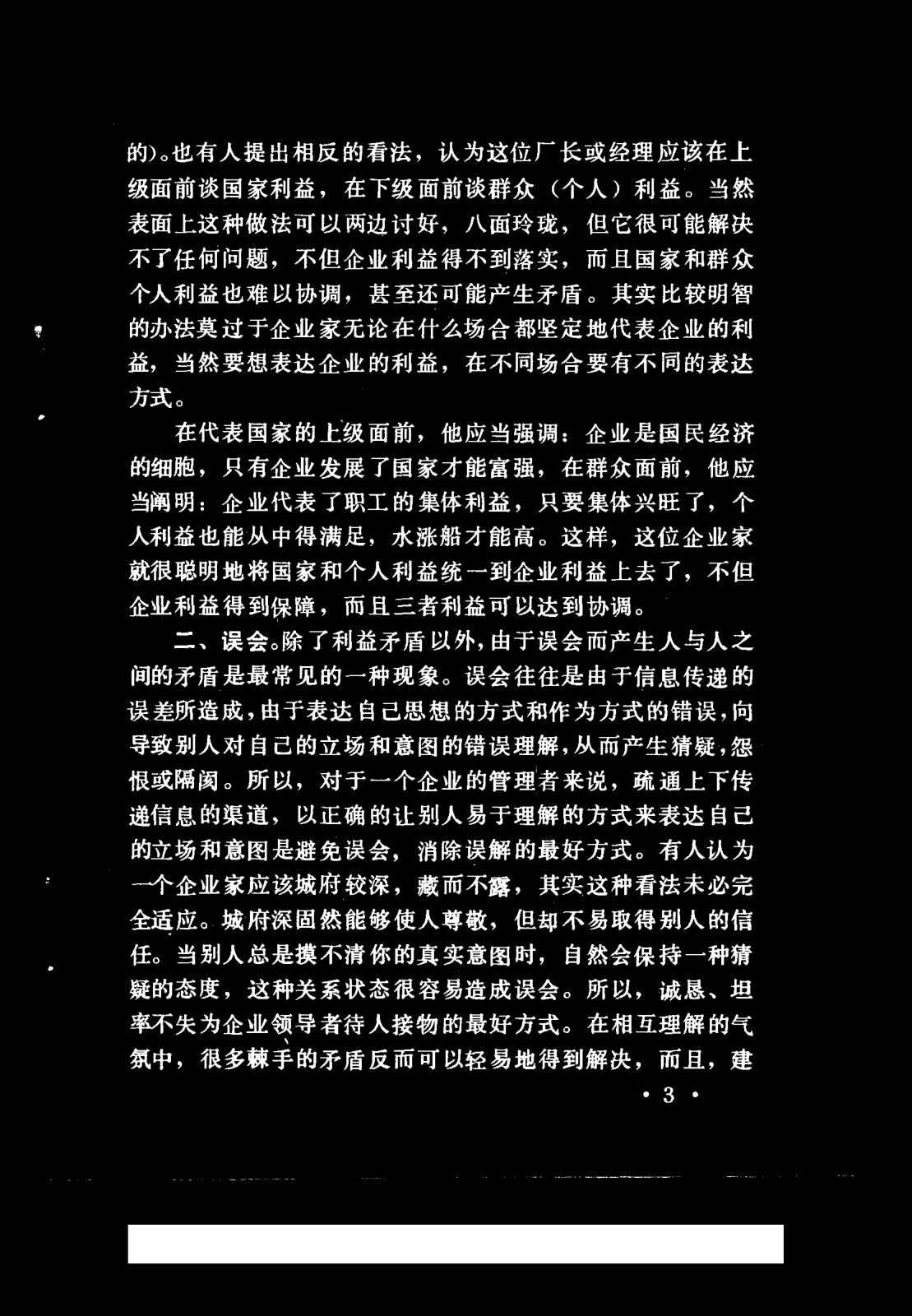 的)。也有人提出相反的看法，认为这位厂长或经理应该在上级面前谈国家利益，在下级面前谈群众（个人）利益。当然表面上这种做法可以两边讨好，八面玲珑，但它很可能解决不了任何问题，不但企业利益得不到落实，而且国家和群众个人利益也难以协调，甚至还可能产生矛盾。其实比较明智的办法莫过于企业家无论在什么场合都坚定地代表企业的利益，当然要想表达企业的利益，在不同场合要有不同的表达方式。

在代表国家的上级面前，他应当强调：企业是国民经济的细胞，只有企业发展了国家才能富强，在群众面前，他应当阐明：企业代表了职工的集体利益，只要集体兴旺了，个人利益也能从中得满足，水涨船才能高。这样，这位企业家就很聪明地将国家和个人利益统一到企业利益上去了，不但企业利益得到保障，而且三者利益可以达到协调。

二、误会。除了利益矛盾以外，由于误会而产生人与人之间的矛盾是最常见的一种现象。误会往往是由于信息传递的误差所造成，由于表达自己思想的方式和作为方式的错误，向导致别人对自己的立场和意图的错误理解，从而产生猜疑，怨恨或隔阂。所以，对于一个企业的管理者来说，疏通上下传递信息的渠道，以正确的让别人易于理解的方式来表达自己的立场和意图是避免误会，消除误解的最好方式。有人认为一个企业家应该城府较深，藏而不露，其实这种看法未必完全适应。城府深固然能够使人尊敬，但却不易取得别人的信任。当别人总是摸不清你的真实意图时，自然会保持一种猜疑的态度，这种关系状态很容易造成误会。所以，诚恳、坦率不失为企业领导者待人接物的最好方式。在相互理解的气氛中，很多棘手的矛盾反而可以轻易地得到解决，而且，建

· 3 ·